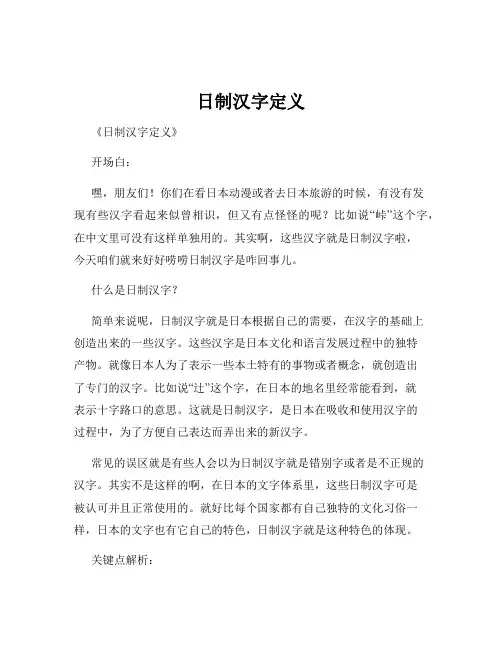 日制汉字定义

《日制汉字定义》

开场白：

嘿，朋友们！你们在看日本动漫或者去日本旅游的时候，有没有发现有些汉字看起来似曾相识，但又有点怪怪的呢？比如说“峠”这个字，在中文里可没有这样单独用的。其实啊，这些汉字就是日制汉字啦，今天咱们就来好好唠唠日制汉字是咋回事儿。

什么是日制汉字？

简单来说呢，日制汉字就是日本根据自己的需要，在汉字的基础上创造出来的一些汉字。这些汉字是日本文化和语言发展过程中的独特产物。就像日本人为了表示一些本土特有的事物或者概念，就创造出了专门的汉字。比如说“辻”这个字，在日本的地名里经常能看到，就表示十字路口的意思。这就是日制汉字，是日本在吸收和使用汉字的过程中，为了方便自己表达而弄出来的新汉字。

常见的误区就是有些人会以为日制汉字就是错别字或者是不正规的汉字。其实不是这样的啊，在日本的文字体系里，这些日制汉字可是被认可并且正常使用的。就好比每个国家都有自己独特的文化习俗一样，日本的文字也有它自己的特色，日制汉字就是这种特色的体现。

关键点解析：